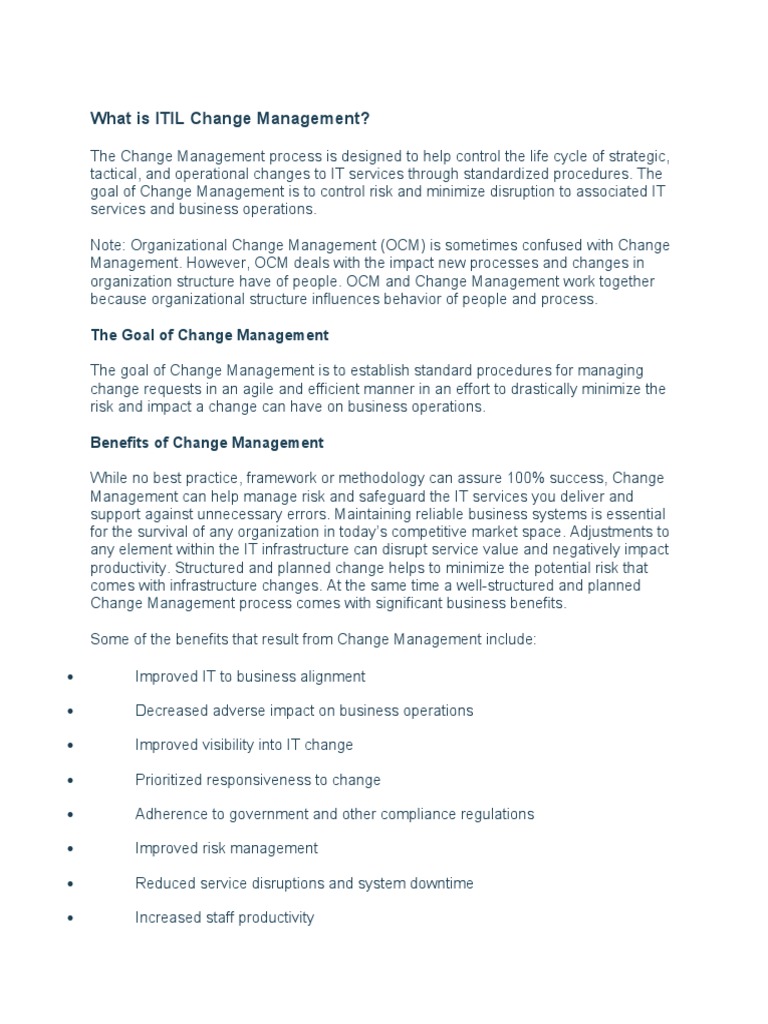 What is ITIL Change Management?

The Change Management process is designed to help control the life cycle of strategic, tactical, and operational changes to IT services through standardized procedures. The goal of Change Management is to control risk and minimize disruption to associated IT services and business operations.

Note: Organizational Change Management (OCM) is sometimes confused with Change Management. However, OCM deals with the impact new processes and changes in organization structure have of people. OCM and Change Management work together because organizational structure influences behavior of people and process.

The Goal of Change Management

The goal of Change Management is to establish standard procedures for managing change requests in an agile and efficient manner in an effort to drastically minimize the risk and impact a change can have on business operations.

Benefits of Change Management

While no best practice, framework or methodology can assure 100% success, Change Management can help manage risk and safeguard the IT services you deliver and support against unnecessary errors. Maintaining reliable business systems is essential for the survival of any organization in today's competitive market space. Adjustments to any element within the IT infrastructure can disrupt service value and negatively impact productivity. Structured and planned change helps to minimize the potential risk that comes with infrastructure changes. At the same time a well-structured and planned Change Management process comes with significant business benefits.

Some of the benefits that result from Change Management include:

• Improved IT to business alignment

• Decreased adverse impact on business operations

• Improved visibility into IT change

• Prioritized responsiveness to change

• Adherence to government and other compliance regulations

• Improved risk management

• Reduced service disruptions and system downtime

• Increased staff productivity